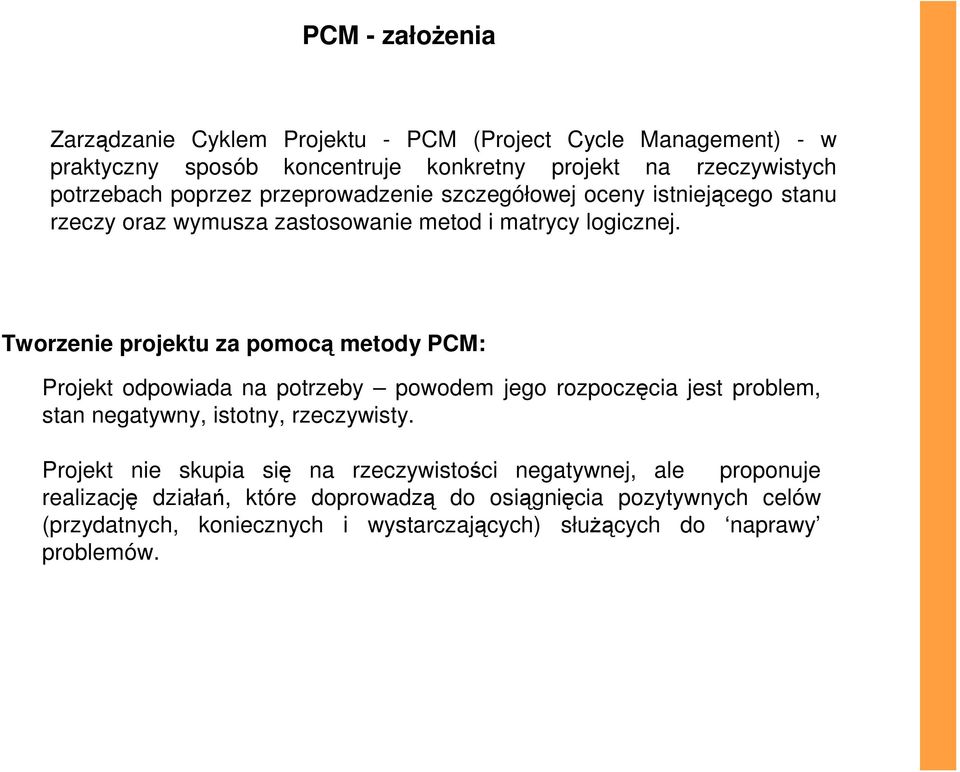 PCM - założenia

Zarządzanie Cyklem Projektu - PCM (Project Cycle Management) - w praktyczny sposób koncentruje konkretny projekt na rzeczywistych potrzebach poprzez przeprowadzenie szczegółowej oceny istniejącego stanu rzeczy oraz wymusza zastosowanie metod i matrycy logicznej.

Tworzenie projektu za pomocą metody PCM:

Projekt odpowiada na potrzeby – powodem jego rozpoczęcia jest problem, stan negatywny, istotny, rzeczywisty.

Projekt nie skupia się na rzeczywistości negatywnej, ale proponuje realizację działań, które doprowadzą do osiągnięcia pozytywnych celów (przydatnych, koniecznych i wystarczających) służących do ‘naprawy’ problemów.